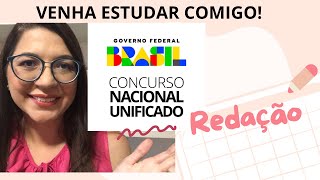 VENHA ESTUDAR COMIGO!

GOVERNO FEDERAL
BRASIL

CONCURSO
NACIONAL
UNIFICADO

Redação